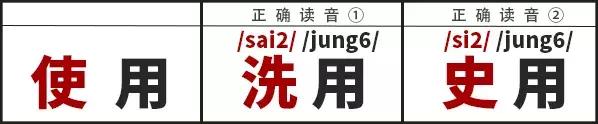 |  | 正确读音① | 正确读音② |
|---|---|---|
| 使用 | /sai2/ /jung6/ 洗用 | /si2/ /jung6/ 史用 |